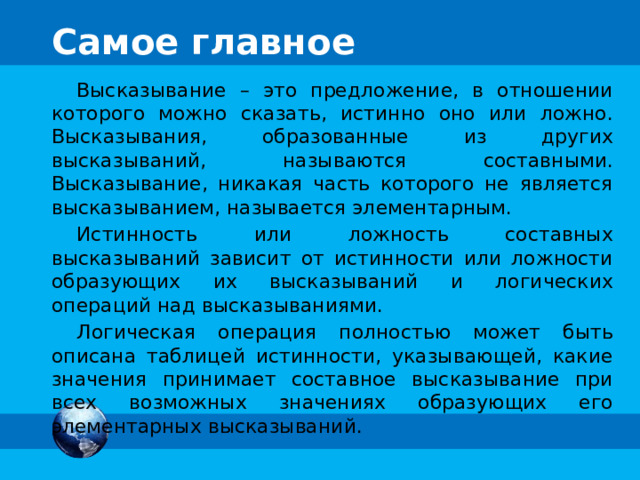 Самое главное

Высказывание – это предложение, в отношении которого можно сказать, истинно оно или ложно. Высказывания, образованные из других высказываний, называются составными. Высказывание, никакая часть которого не является высказыванием, называется элементарным.

Истинность или ложность составных высказываний зависит от истинности или ложности образующих их высказываний и логических операций над высказываниями.

Логическая операция полностью может быть описана таблицей истинности, указывающей, какие значения принимает составное высказывание при всех возможных значениях образующих его элементарных высказываний.